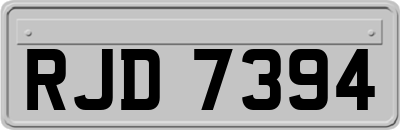 RJD 7394